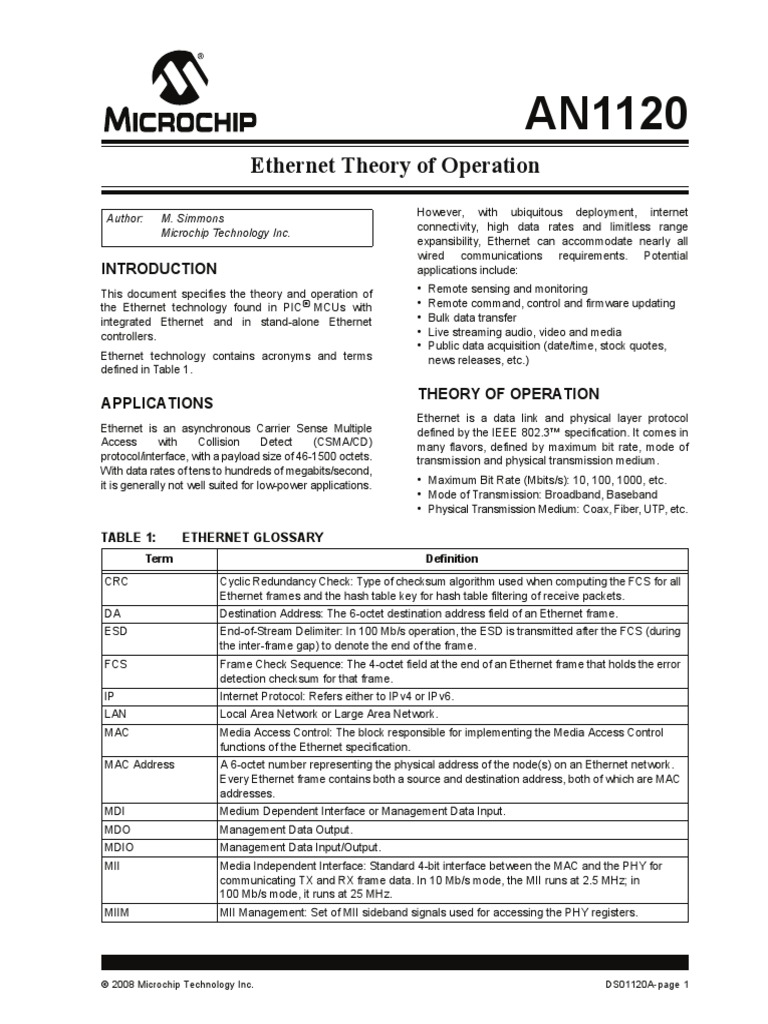 MICROCHIP

AN1120

Ethernet Theory of Operation

Author: M. Simmons
Microchip Technology Inc.

INTRODUCTION

This document specifies the theory and operation of the Ethernet technology found in PIC® MCUs with integrated Ethernet and in stand-alone Ethernet controllers.

Ethernet technology contains acronyms and terms defined in Table 1.

APPLICATIONS

Ethernet is an asynchronous Carrier Sense Multiple Access with Collision Detect (CSMA/CD) protocol/interface, with a payload size of 46-1500 octets. With data rates of tens to hundreds of megabits/second, it is generally not well suited for low-power applications.

However, with ubiquitous deployment, internet connectivity, high data rates and limitless range expansibility, Ethernet can accommodate nearly all wired communications requirements. Potential applications include:

• Remote sensing and monitoring
• Remote command, control and firmware updating
• Bulk data transfer
• Live streaming audio, video and media
• Public data acquisition (date/time, stock quotes, news releases, etc.)

THEORY OF OPERATION

Ethernet is a data link and physical layer protocol defined by the IEEE 802.3™ specification. It comes in many flavors, defined by maximum bit rate, mode of transmission and physical transmission medium.

• Maximum Bit Rate (Mbits/s): 10, 100, 1000, etc.
• Mode of Transmission: Broadband, Baseband
• Physical Transmission Medium: Coax, Fiber, UTP, etc.

TABLE 1: ETHERNET GLOSSARY

| Term | Definition |
|---|---|
| CRC | Cyclic Redundancy Check: Type of checksum algorithm used when computing the FCS for all Ethernet frames and the hash table key for hash table filtering of receive packets. |
| DA | Destination Address: The 6-octet destination address field of an Ethernet frame. |
| ESD | End-of-Stream Delimiter: In 100 Mb/s operation, the ESD is transmitted after the FCS (during the inter-frame gap) to denote the end of the frame. |
| FCS | Frame Check Sequence: The 4-octet field at the end of an Ethernet frame that holds the error detection checksum for that frame. |
| IP | Internet Protocol: Refers either to IPv4 or IPv6. |
| LAN | Local Area Network or Large Area Network. |
| MAC | Media Access Control: The block responsible for implementing the Media Access Control functions of the Ethernet specification. |
| MAC Address | A 6-octet number representing the physical address of the node(s) on an Ethernet network. Every Ethernet frame contains both a source and destination address, both of which are MAC addresses. |
| MDI | Medium Dependent Interface or Management Data Input. |
| MDO | Management Data Output. |
| MDIO | Management Data Input/Output. |
| MII | Media Independent Interface: Standard 4-bit interface between the MAC and the PHY for communicating TX and RX frame data. In 10 Mb/s mode, the MII runs at 2.5 MHz; in 100 Mb/s mode, it runs at 25 MHz. |
| MIIM | MII Management: Set of MII sideband signals used for accessing the PHY registers. |

© 2008 Microchip Technology Inc.

DS01120A-page 1